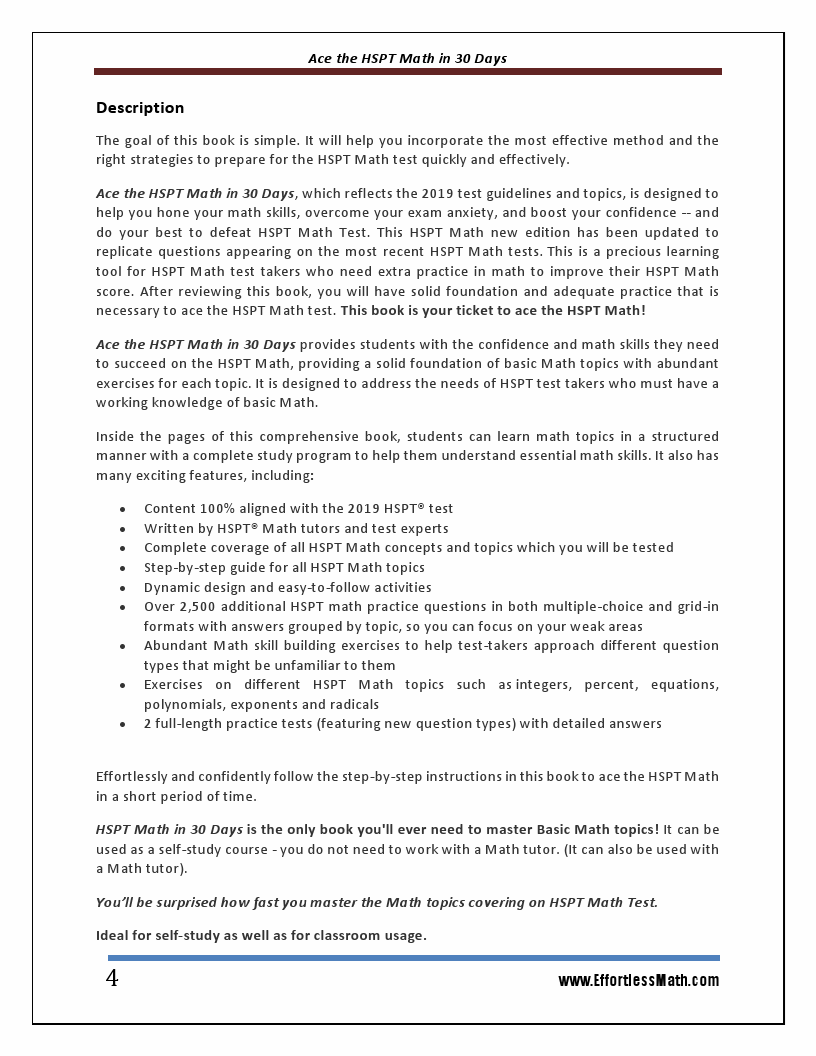 Ace the HSPT Math in 30 Days

Description

The goal of this book is simple. It will help you incorporate the most effective method and the right strategies to prepare for the HSPT Math test quickly and effectively.

Ace the HSPT Math in 30 Days, which reflects the 2019 test guidelines and topics, is designed to help you hone your math skills, overcome your exam anxiety, and boost your confidence -- and do your best to defeat HSPT Math Test. This HSPT Math new edition has been updated to replicate questions appearing on the most recent HSPT Math tests. This is a precious learning tool for HSPT Math test takers who need extra practice in math to improve their HSPT Math score. After reviewing this book, you will have solid foundation and adequate practice that is necessary to ace the HSPT Math test. This book is your ticket to ace the HSPT Math!

Ace the HSPT Math in 30 Days provides students with the confidence and math skills they need to succeed on the HSPT Math, providing a solid foundation of basic Math topics with abundant exercises for each topic. It is designed to address the needs of HSPT test takers who must have a working knowledge of basic Math.

Inside the pages of this comprehensive book, students can learn math topics in a structured manner with a complete study program to help them understand essential math skills. It also has many exciting features, including:

• Content 100% aligned with the 2019 HSPT® test
• Written by HSPT® Math tutors and test experts
• Complete coverage of all HSPT Math concepts and topics which you will be tested
• Step-by-step guide for all HSPT Math topics
• Dynamic design and easy-to-follow activities
• Over 2,500 additional HSPT math practice questions in both multiple-choice and grid-in formats with answers grouped by topic, so you can focus on your weak areas
• Abundant Math skill building exercises to help test-takers approach different question types that might be unfamiliar to them
• Exercises on different HSPT Math topics such as integers, percent, equations, polynomials, exponents and radicals
• 2 full-length practice tests (featuring new question types) with detailed answers

Effortlessly and confidently follow the step-by-step instructions in this book to ace the HSPT Math in a short period of time.

HSPT Math in 30 Days is the only book you'll ever need to master Basic Math topics! It can be used as a self-study course - you do not need to work with a Math tutor. (It can also be used with a Math tutor).

You'll be surprised how fast you master the Math topics covering on HSPT Math Test.

Ideal for self-study as well as for classroom usage.

4

www.EffortlessMath.com